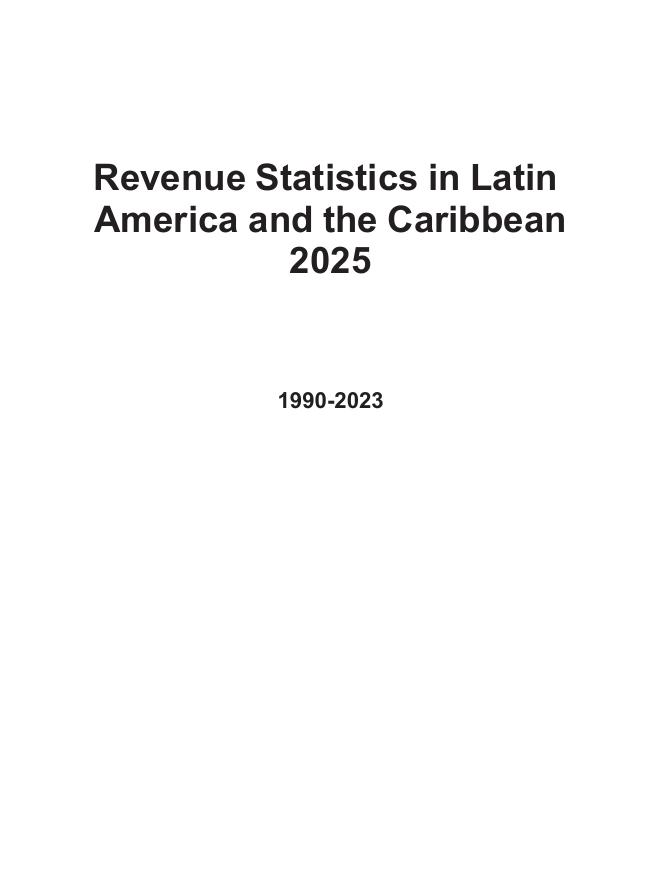 Revenue Statistics in Latin America and the Caribbean 2025

1990-2023